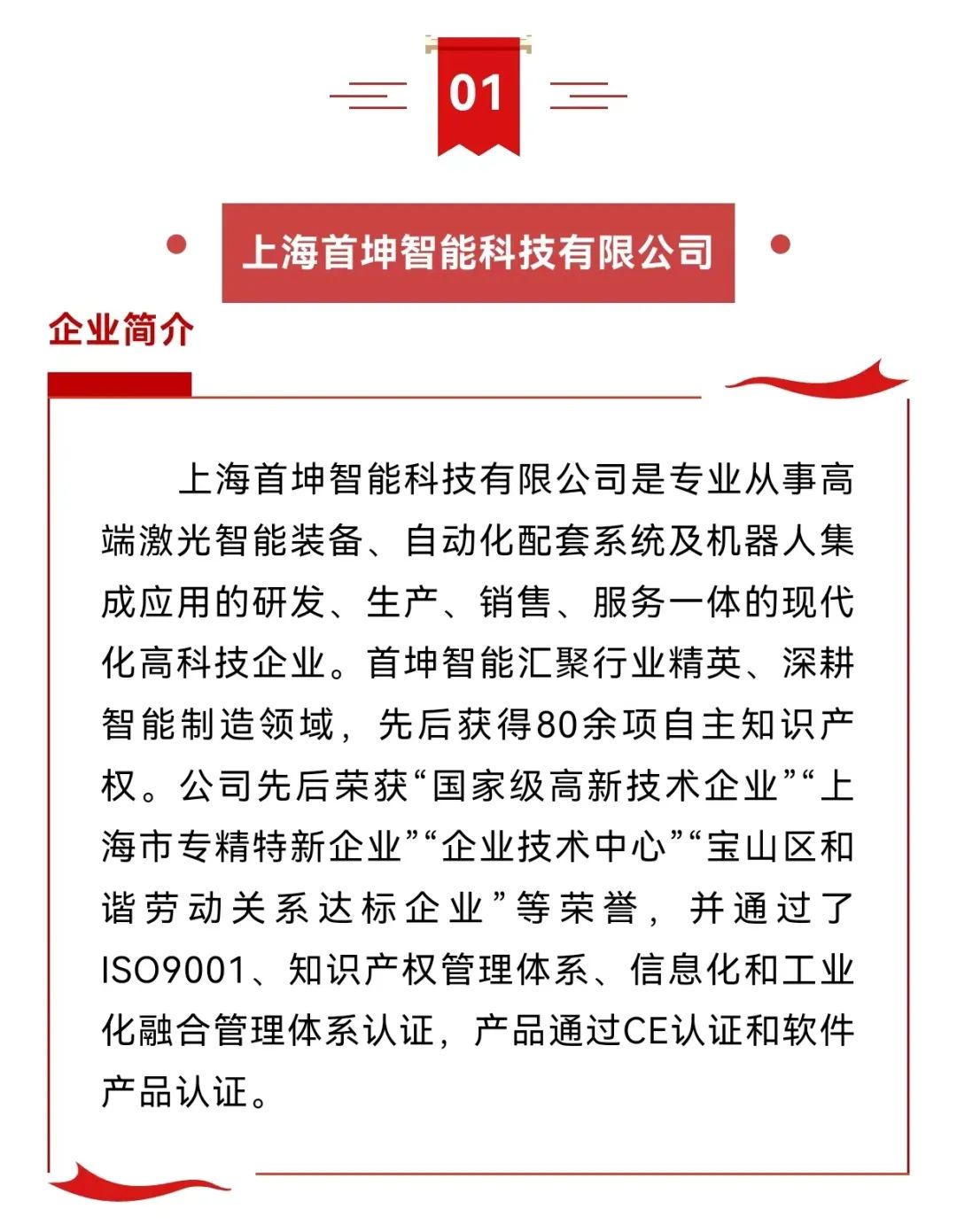 01

上海首坤智能科技有限公司

企业简介

上海首坤智能科技有限公司是专业从事高端激光智能装备、自动化配套系统及机器人集成应用的研发、生产、销售、服务一体的现代化高科技企业。首坤智能汇聚行业精英、深耕智能制造领域，先后获得80余项自主知识产权。公司先后荣获“国家级高新技术企业”“上海市专精特新企业”“企业技术中心”“宝山区和谐劳动关系达标企业”等荣誉，并通过了ISO9001、知识产权管理体系、信息化和工业化融合管理体系认证，产品通过CE认证和软件产品认证。